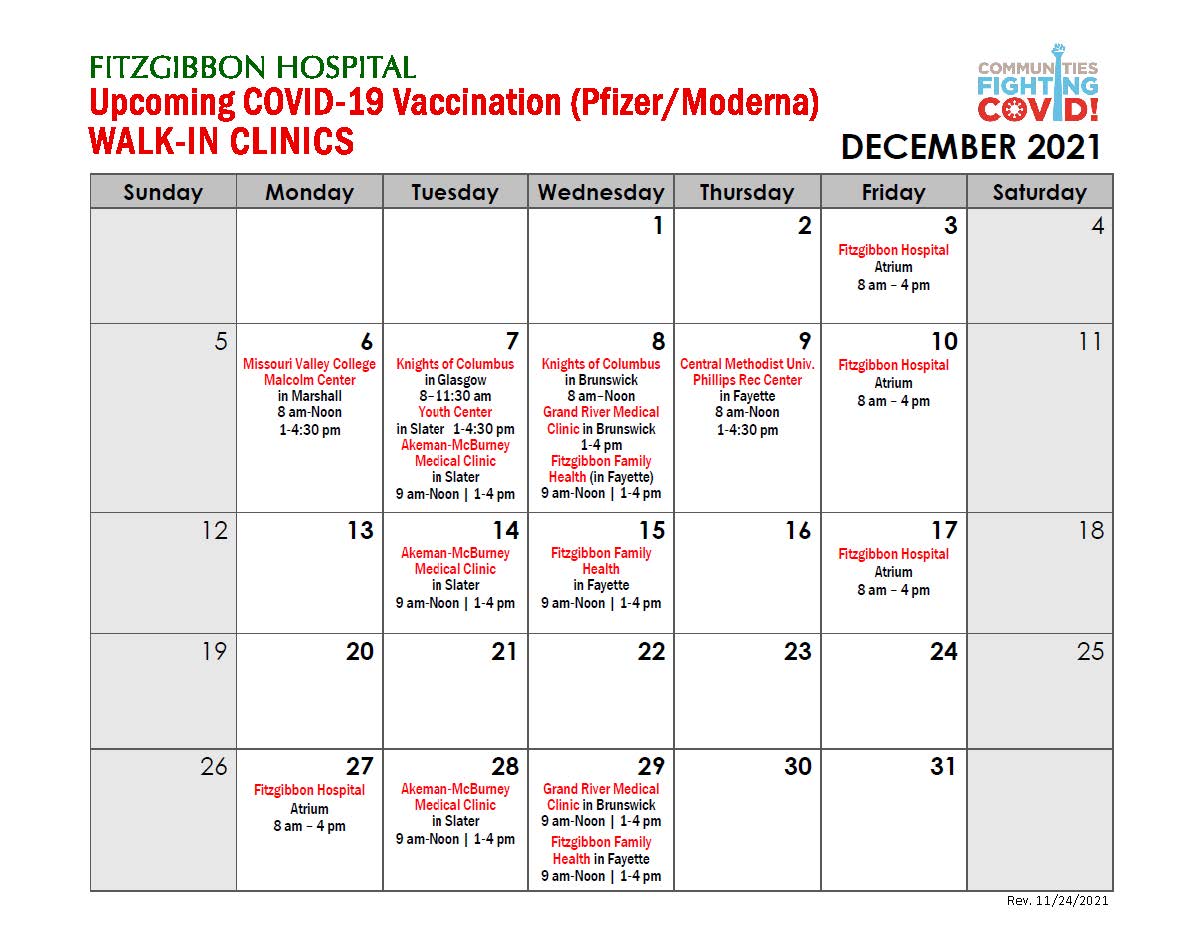 FITZGIBBON HOSPITAL
Upcoming COVID-19 Vaccination (Pfizer/Moderna)
WALK-IN CLINICS

COMMUNITIES FIGHTING COVID!

DECEMBER 2021

| Sunday | Monday | Tuesday | Wednesday | Thursday | Friday | Saturday |
|---|---|---|---|---|---|---|
| | | | 1 | 2 | 3 Fitzgibbon Hospital Atrium 8 am – 4 pm | 4 |
| 5 | 6 Missouri Valley College Malcolm Center in Marshall 8 am-Noon 1-4:30 pm | 7 Knights of Columbus in Glasgow 8–11:30 am Youth Center in Slater 1-4:30 pm Akeman-McBurney Mecical Clinic in Slater 9 am-Noon \| 1-4 pm | 8 Knights of Columbus in Brunswick 8 am–Noon Grand River Medical Clinic in Brunswick 1-4 pm Fitzgibbon Family Health (in Fayette) 9 am-Noon \| 1-4 pm | 9 Central Methodist Univ. Phillips Rec Center in Fayette 8 am-Noon 1-4:30 pm | 10 Fitzgibbon Hospital Atrium 8 am – 4 pm | 11 |
| 12 | 13 | 14 Akeman-McBurney Mecical Clinic in Slater 9 am-Noon \| 1-4 pm | 15 Fitzgibbon Family Health in Fayette 9 am-Noon \| 1-4 pm | 16 | 17 Fitzgibbon Hospital Atrium 8 am – 4 pm | 18 |
| 19 | 20 | 21 | 22 | 23 | 24 | 25 |
| 26 | 27 Fitzgibbon Hospital Atrium 8 am – 4 pm | 28 Akeman-McBurney Mecical Clinic in Slater 9 am-Noon \| 1-4 pm | 29 Grand River Medical Clinic in Brunswick 9 am-Noon \| 1-4 pm Fitzgibbon Family Health in Fayette 9 am-Noon \| 1-4 pm | 30 | 31 | |

Rev. 11/24/2021